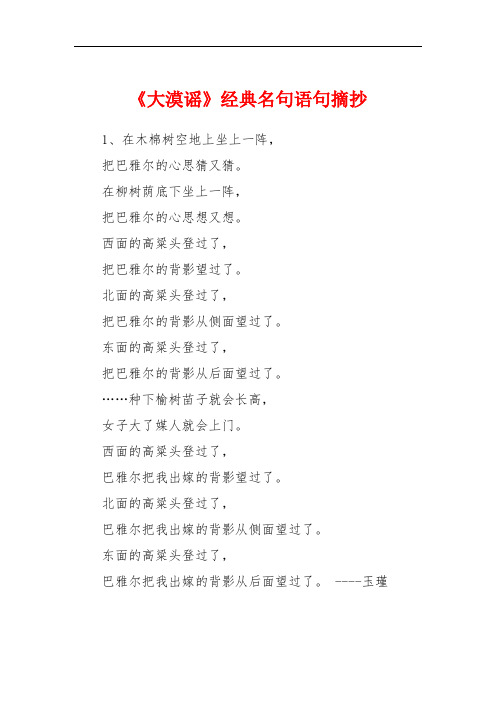 《大漠谣》经典名句语句摘抄

1、在木棉树空地上坐上一阵，
把巴雅尔的心思猜又猜。
在柳树荫底下坐上一阵，
把巴雅尔的心思想又想。
西面的高粱头登过了，
把巴雅尔的背影望过了。
北面的高粱头登过了，
把巴雅尔的背影从侧面望过了。
东面的高粱头登过了，
把巴雅尔的背影从后面望过了。
……种下榆树苗子就会长高，
女子大了媒人就会上门。
西面的高粱头登过了，
巴雅尔把我出嫁的背影望过了。
北面的高粱头登过了，
巴雅尔把我出嫁的背影从侧面望过了。
东面的高粱头登过了，
巴雅尔把我出嫁的背影从后面望过了。 ----玉瑾